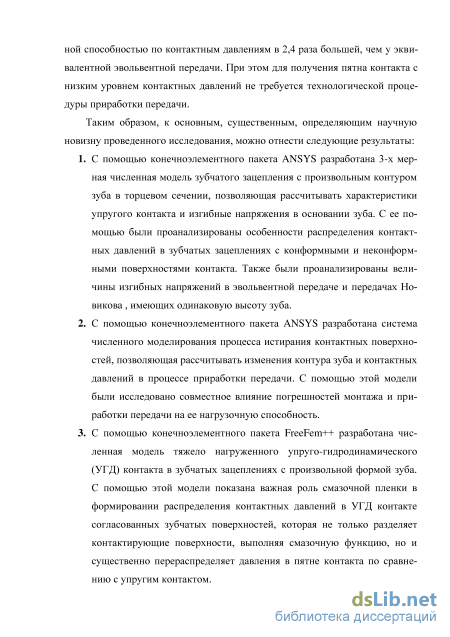 ной способностью по контактным давлениям в 2,4 раза большей, чем у эквивалентной эвольвентной передачи. При этом для получения пятна контакта с низким уровнем контактных давлений не требуется технологической процедуры приработки передачи.

Таким образом, к основным, существенным, определяющим научную новизну проведенного исследования, можно отнести следующие результаты:

1. С помощью конечноэлементного пакета ANSYS разработана 3-х мерная численная модель зубчатого зацепления с произвольным контуром зуба в торцевом сечении, позволяющая рассчитывать характеристики упругого контакта и изгибные напряжения в основании зуба. С ее помощью были проанализированы особенности распределения контактных давлений в зубчатых зацеплениях с конформными и неконформными поверхностями контакта. Также были проанализированы величины изгибных напряжений в эвольвентной передаче и передачах Новикова , имеющих одинаковую высоту зуба.

2. С помощью конечноэлементного пакета ANSYS разработана система численного моделирования процесса истирания контактных поверхностей, позволяющая рассчитывать изменения контура зуба и контактных давлений в процессе приработки передачи. С помощью этой модели были исследовано совместное влияние погрешностей монтажа и приработки передачи на ее нагрузочную способность.

3. С помощью конечноэлементного пакета FreeFem++ разработана численная модель тяжело нагруженного упруго-гидродинамического (УГД) контакта в зубчатых зацеплениях с произвольной формой зуба. С помощью этой модели показана важная роль смазочной пленки в формировании распределения контактных давлений в УГД контакте согласованных зубчатых поверхностей, которая не только разделяет контактирующие поверхности, выполняя смазочную функцию, но и существенно перераспределяет давления в пятне контакта по сравнению с упругим контактом.

dsLib.net
библиотека диссертаций